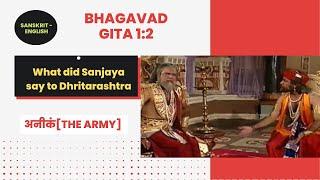 SANSKRIT - ENGLISH

BHAGAVAD GITA 1:2

What did Sanjaya say to Dhritarashtra

अनीकं[THE ARMY]